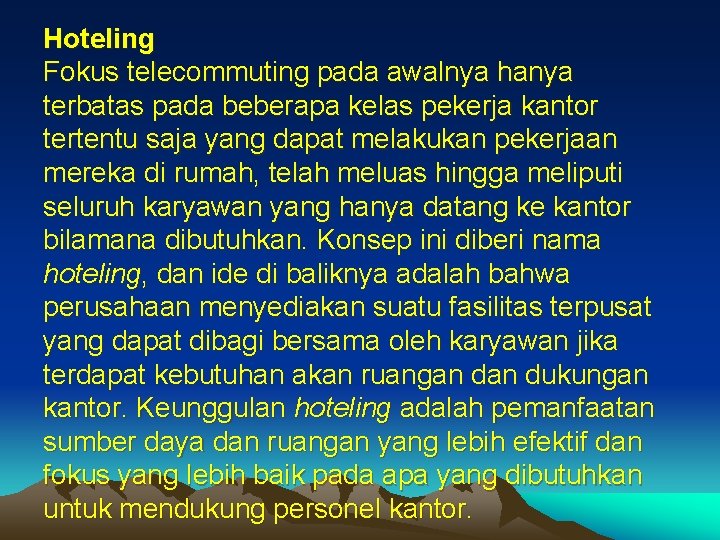 Hoteling
Fokus telecommuting pada awalnya hanya terbatas pada beberapa kelas pekerja kantor tertentu saja yang dapat melakukan pekerjaan mereka di rumah, telah meluas hingga meliputi seluruh karyawan yang hanya datang ke kantor bilamana dibutuhkan. Konsep ini diberi nama hoteling, dan ide di baliknya adalah bahwa perusahaan menyediakan suatu fasilitas terpusat yang dapat dibagi bersama oleh karyawan jika terdapat kebutuhan akan ruangan dan dukungan kantor. Keunggulan hoteling adalah pemanfaatan sumber daya dan ruangan yang lebih efektif dan fokus yang lebih baik pada apa yang dibutuhkan untuk mendukung personel kantor.